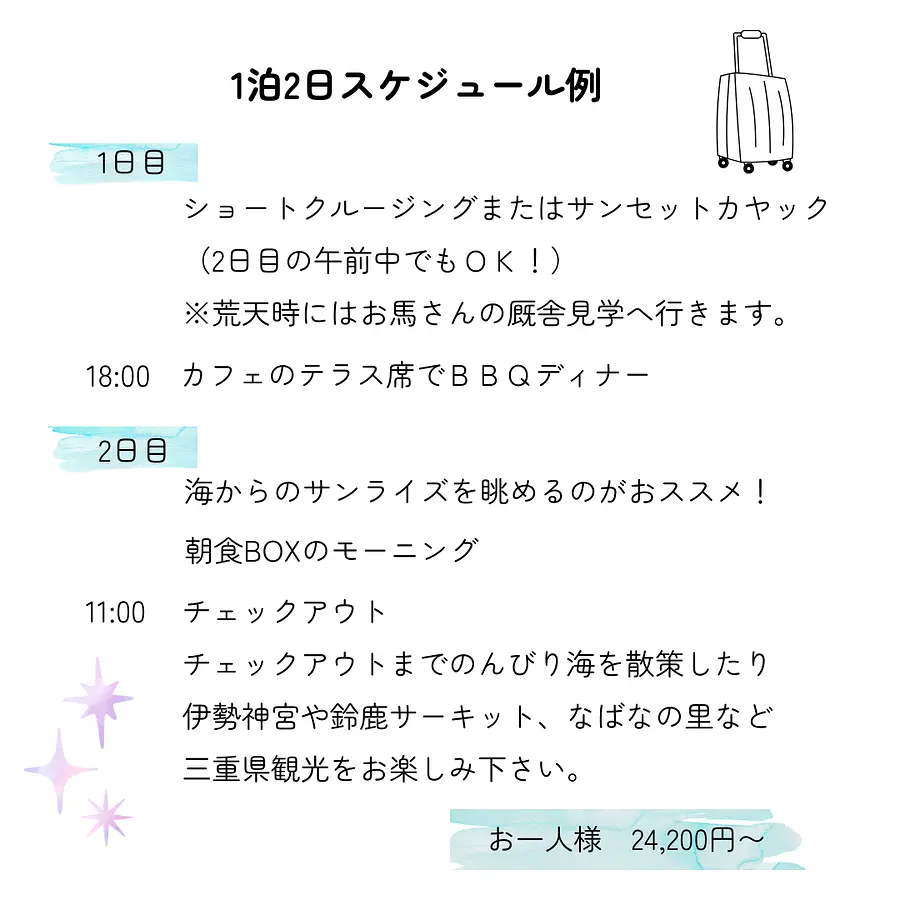 1泊2日スケジュール例

1日目

ショートクルージングまたはサンセットカヤック
（2日目の午前中でもＯＫ！）
※荒天時にはお馬さんの厩舎見学へ行きます。

18:00　カフェのテラス席でＢＢＱディナー

2日目

海からのサンライズを眺めるのがおススメ！

朝食BOXのモーニング

11:00　チェックアウト
チェックアウトまでのんびり海を散策したり
伊勢神宮や鈴鹿サーキット、なばなの里など
三重県観光をお楽しみ下さい。

お一人様　24,200円～